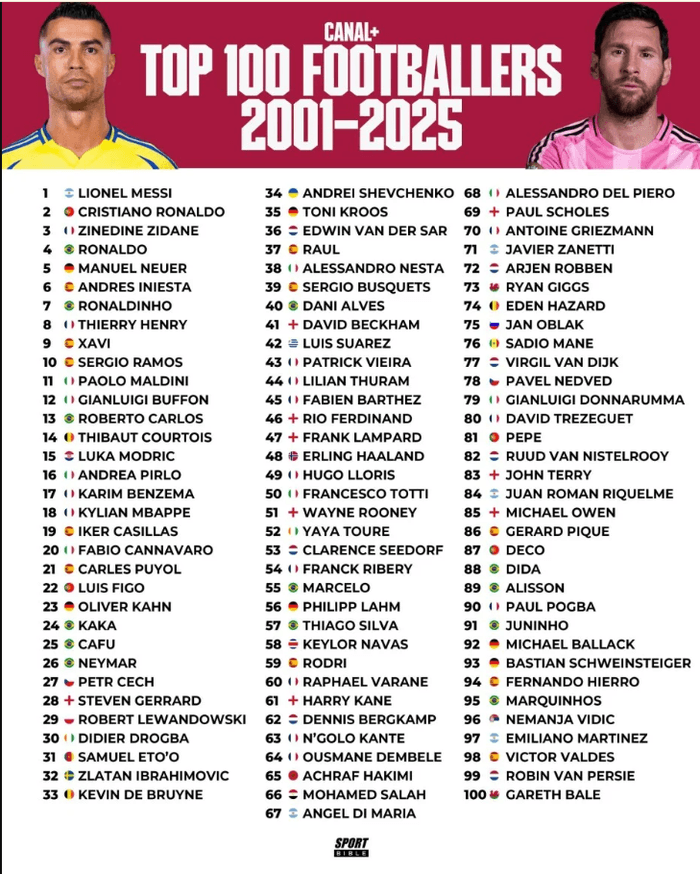 CANAL+
TOP 100 FOOTBALLERS 2001-2025

1 LIONEL MESSI
2 CRISTIANO RONALDO
3 ZINEDINE ZIDANE
4 RONALDO
5 MANUEL NEUER
6 ANDRES INIESTA
7 RONALDINHO
8 THIERRY HENRY
9 XAVI
10 SERGIO RAMOS
11 PAOLO MALDINI
12 GIANLUIGI BUFFON
13 ROBERTO CARLOS
14 THIBAUT COURTOIS
15 LUKA MODRIC
16 ANDREA PIRLO
17 KARIM BENZEMA
18 KYLIAN MBAPPE
19 IKER CASILLAS
20 FABIO CANNAVARO
21 CARLES PUYOL
22 LUIS FIGO
23 OLIVER KAHN
24 KAKA
25 CAFU
26 NEYMAR
27 PETR CECH
28 STEVEN GERRARD
29 ROBERT LEWANDOWSKI
30 DIDIER DROGBA
31 SAMUEL ETO'O
32 ZLATAN IBRAHIMOVIC
33 KEVIN DE BRUYNE

34 ANDREI SHEVCHENKO
35 TONI KROOS
36 EDWIN VAN DER SAR
37 RAUL
38 ALESSANDRO NESTA
39 SERGIO BUSQUETS
40 DANI ALVES
41 DAVID BECKHAM
42 LUIS SUAREZ
43 PATRICK VIEIRA
44 LILIAN THURAM
45 FABIEN BARTHEZ
46 RIO FERDINAND
47 FRANK LAMPARD
48 ERLING HAALAND
49 HUGO LLORIS
50 FRANCESCO TOTTI
51 WAYNE ROONEY
52 YAYA TOURE
53 CLARENCE SEEDORF
54 FRANCK RIBERY
55 MARCELO
56 PHILIPP LAHM
57 THIAGO SILVA
58 KEYLOR NAVAS
59 RODRI
60 RAPHAEL VARANE
61 HARRY KANE
62 DENNIS BERGKAMP
63 N'GOLO KANTE
64 OUSMANE DEMBELE
65 ACHRAF HAKIMI
66 MOHAMED SALAH
67 ANGEL DI MARIA

68 ALESSANDRO DEL PIERO
69 PAUL SCHOLES
70 ANTOINE GRIEZMANN
71 JAVIER ZANETTI
72 ARJEN ROBBEN
73 RYAN GIGGS
74 EDEN HAZARD
75 JAN OBLAK
76 SADIO MANE
77 VIRGIL VAN DIJK
78 PAVEL NEDVED
79 GIANLUIGI DONNARUMMA
80 DAVID TREZEGUET
81 PEPE
82 RUUD VAN NISTELROOY
83 JOHN TERRY
84 JUAN ROMAN RIQUELME
85 MICHAEL OWEN
86 GERARD PIQUE
87 DECO
88 DIDA
89 ALISSON
90 PAUL POGBA
91 JUNINHO
92 MICHAEL BALLACK
93 BASTIAN SCHWEINSTEIGER
94 FERNANDO HIERRO
95 MARQUINHOS
96 NEMANJA VIDIC
97 EMILIANO MARTINEZ
98 VICTOR VALDES
99 ROBIN VAN PERSIE
100 GARETH BALE

SPORT BIBLE